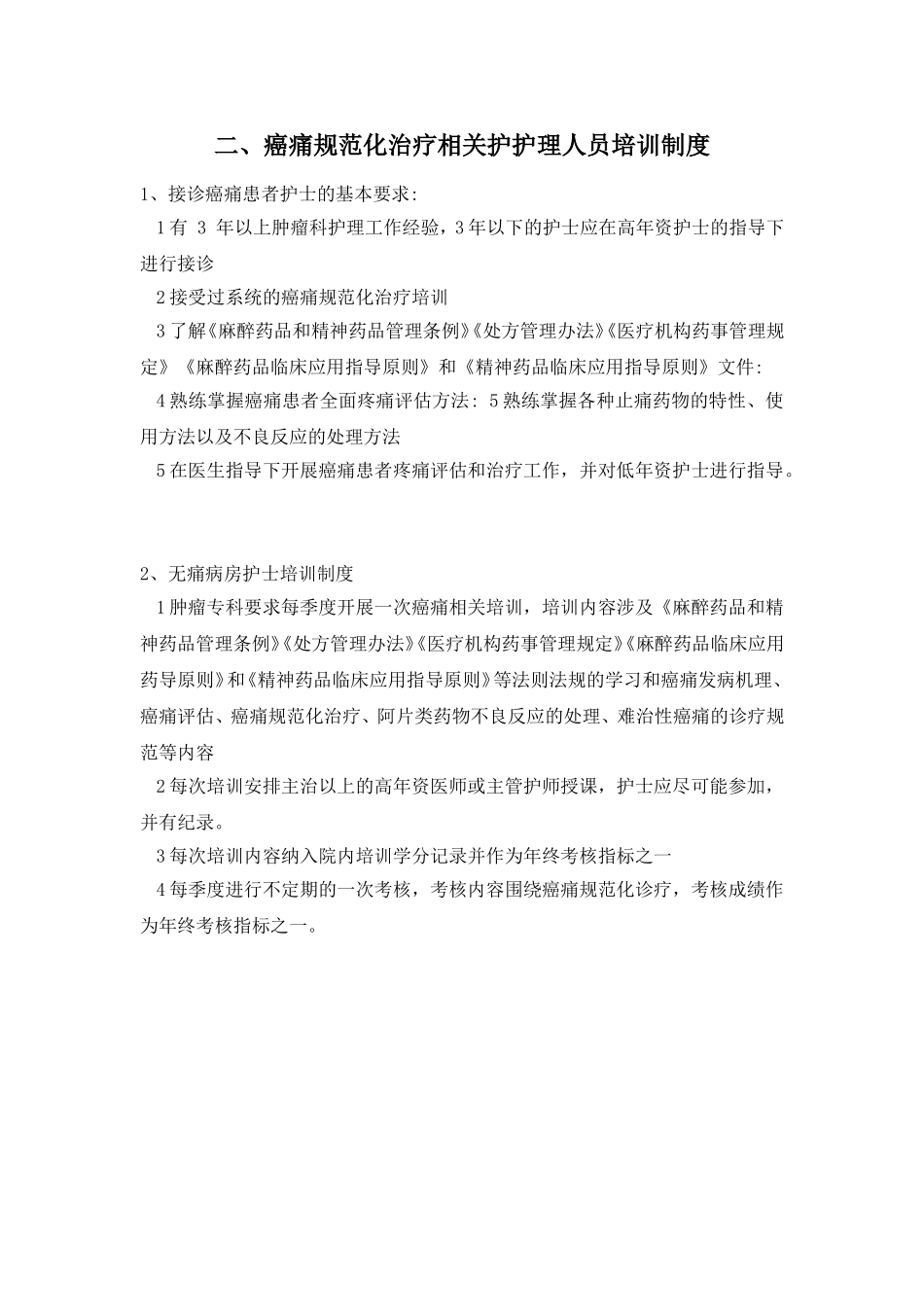 二、癌痛规范化治疗相关护护理人员培训制度

1、接诊癌痛患者护士的基本要求:

1有 3 年以上肿瘤科护理工作经验，3年以下的护士应在高年资护士的指导下进行接诊

2接受过系统的癌痛规范化治疗培训

3了解《麻醉药品和精神药品管理条例》《处方管理办法》《医疗机构药事管理规定》《麻醉药品临床应用指导原则》和《精神药品临床应用指导原则》文件:

4熟练掌握癌痛患者全面疼痛评估方法: 5熟练掌握各种止痛药物的特性、使用方法以及不良反应的处理方法

5在医生指导下开展癌痛患者疼痛评估和治疗工作，并对低年资护士进行指导。

2、无痛病房护士培训制度

1肿瘤专科要求每季度开展一次癌痛相关培训，培训内容涉及《麻醉药品和精神药品管理条例》《处方管理办法》《医疗机构药事管理规定》《麻醉药品临床应用药导原则》和《精神药品临床应用指导原则》等法则法规的学习和癌痛发病机理、癌痛评估、癌痛规范化治疗、阿片类药物不良反应的处理、难治性癌痛的诊疗规范等内容

2每次培训安排主治以上的高年资医师或主管护师授课，护士应尽可能参加，并有纪录。

3每次培训内容纳入院内培训学分记录并作为年终考核指标之一

4每季度进行不定期的一次考核，考核内容围绕癌痛规范化诊疗，考核成绩作为年终考核指标之一。